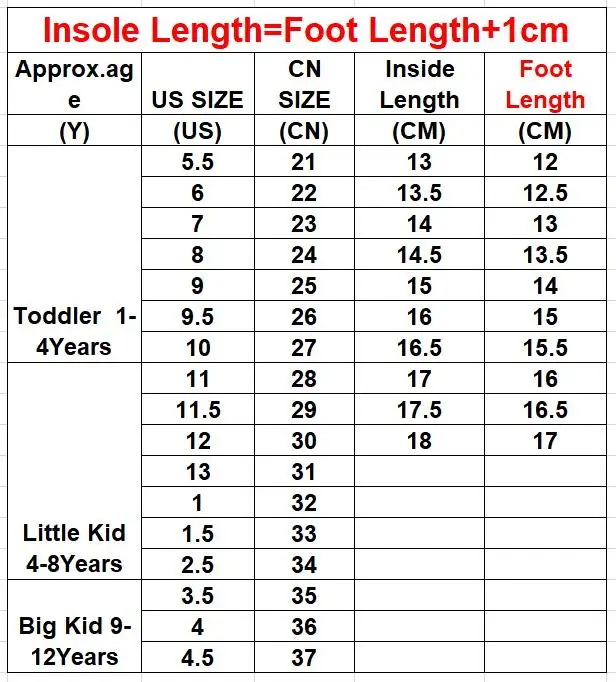 Insole Length=Foot Length+1cm

| Approx.age (Y) | US SIZE (US) | CN SIZE (CN) | Inside Length (CM) | Foot Length (CM) |
|---|---|---|---|---|
| Toddler 1-4Years | 5.5 | 21 | 13 | 12 |
| | 6 | 22 | 13.5 | 12.5 |
| | 7 | 23 | 14 | 13 |
| | 8 | 24 | 14.5 | 13.5 |
| | 9 | 25 | 15 | 14 |
| | 9.5 | 26 | 16 | 15 |
| | 10 | 27 | 16.5 | 15.5 |
| Little Kid 4-8Years | 11 | 28 | 17 | 16 |
| | 11.5 | 29 | 17.5 | 16.5 |
| | 12 | 30 | 18 | 17 |
| | 13 | 31 | | |
| | 1 | 32 | | |
| | 1.5 | 33 | | |
| | 2.5 | 34 | | |
| Big Kid 9-12Years | 3.5 | 35 | | |
| | 4 | 36 | | |
| | 4.5 | 37 | | |